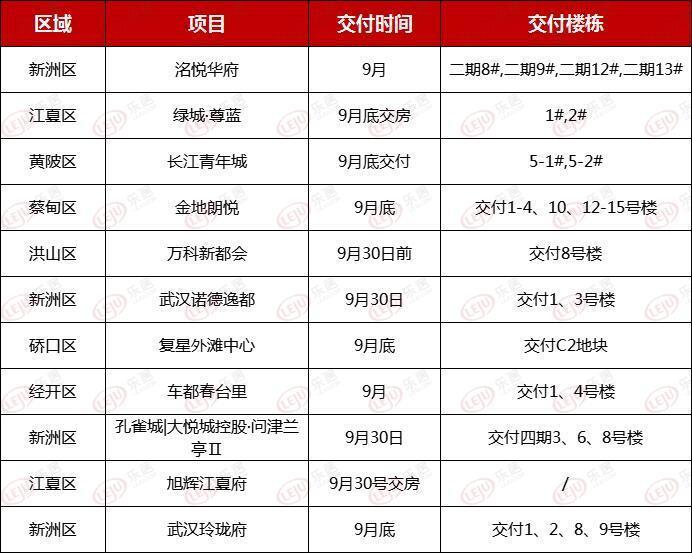 | 区域 | 项目 | 交付时间 | 交付楼栋 |
|---|---|---|---|
| 新洲区 | 洺悦华府 | 9月 | 二期8#,二期9#,二期12#,二期13# |
| 江夏区 | 绿城·尊蓝 | 9月底交房 | 1#,2# |
| 黄陂区 | 长江青年城 | 9月底交付 | 5-1#,5-2# |
| 蔡甸区 | 金地朗悦 | 9月底 | 交付1-4、10、12-15号楼 |
| 洪山区 | 万科新都会 | 9月30日前 | 交付8号楼 |
| 新洲区 | 武汉诺德逸都 | 9月30日 | 交付1、3号楼 |
| 硚口区 | 复星外滩中心 | 9月底 | 交付C2地块 |
| 经开区 | 车都春台里 | 9月 | 交付1、4号楼 |
| 新洲区 | 孔雀城\|大悦城控股·问津兰亭Ⅱ | 9月30日 | 交付四期3、6、8号楼 |
| 江夏区 | 旭辉江夏府 | 9月30号交房 | / |
| 新洲区 | 武汉玲珑府 | 9月底 | 交付1、2、8、9号楼 |